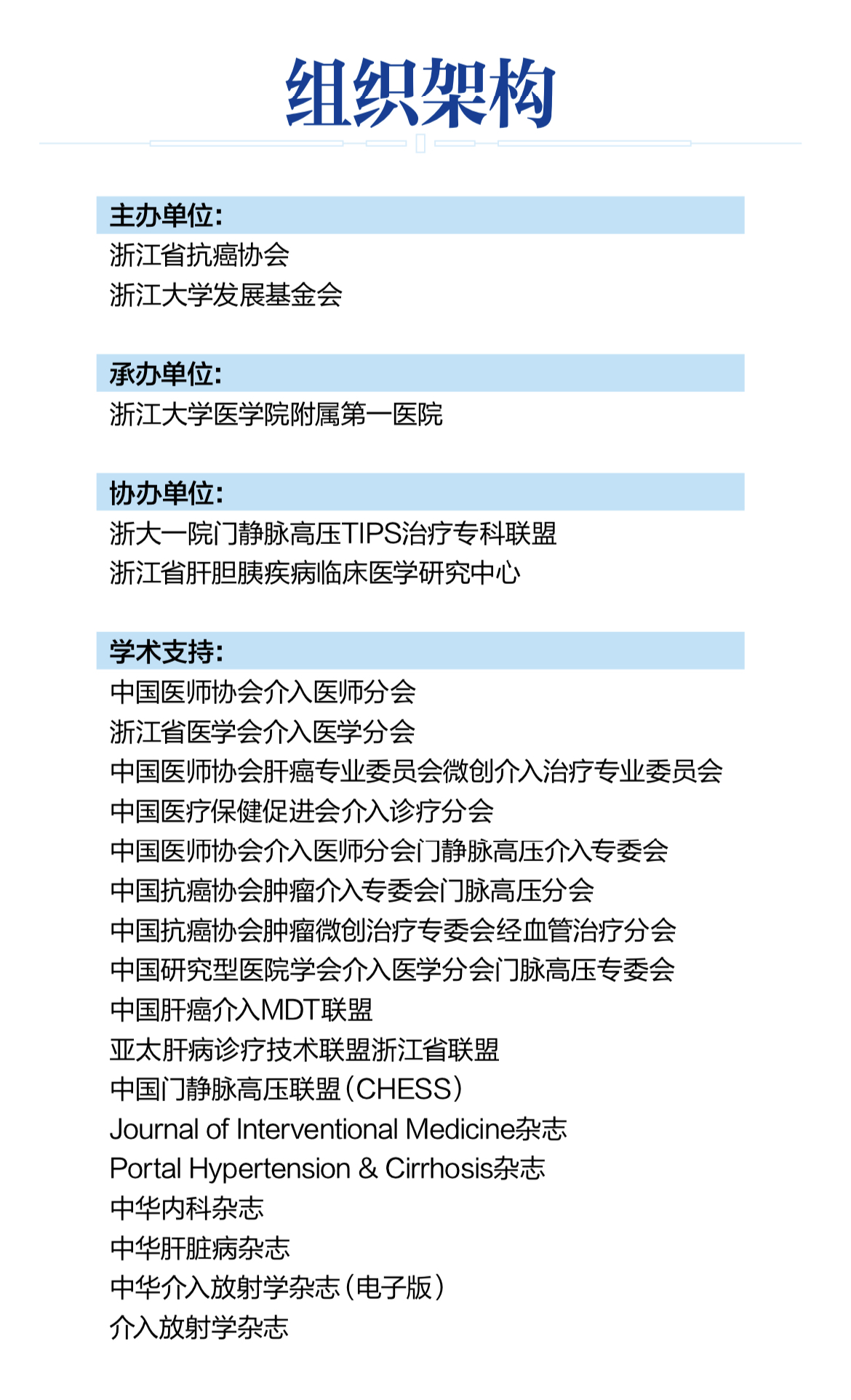 组织架构

主办单位：
浙江省抗癌协会
浙江大学发展基金会

承办单位：
浙江大学医学院附属第一医院

协办单位：
浙大一院门静脉高压TIPS治疗专科联盟
浙江省肝胆胰疾病临床医学研究中心

学术支持：
中国医师协会介入医师分会
浙江省医学会介入医学分会
中国医师协会肝癌专业委员会微创介入治疗专业委员会
中国医疗保健促进会介入诊疗分会
中国医师协会介入医师分会门静脉高压介入专委会
中国抗癌协会肿瘤介入专委会门脉高压分会
中国抗癌协会肿瘤微创治疗专委会经血管治疗分会
中国研究型医院学会介入医学分会门脉高压专委会
中国肝癌介入MDT联盟
亚太肝病诊疗技术联盟浙江省联盟
中国门静脉高压联盟（CHESS）
Journal of Interventional Medicine杂志
Portal Hypertension & Cirrhosis杂志
中华内科杂志
中华肝脏病杂志
中华介入放射学杂志（电子版）
介入放射学杂志